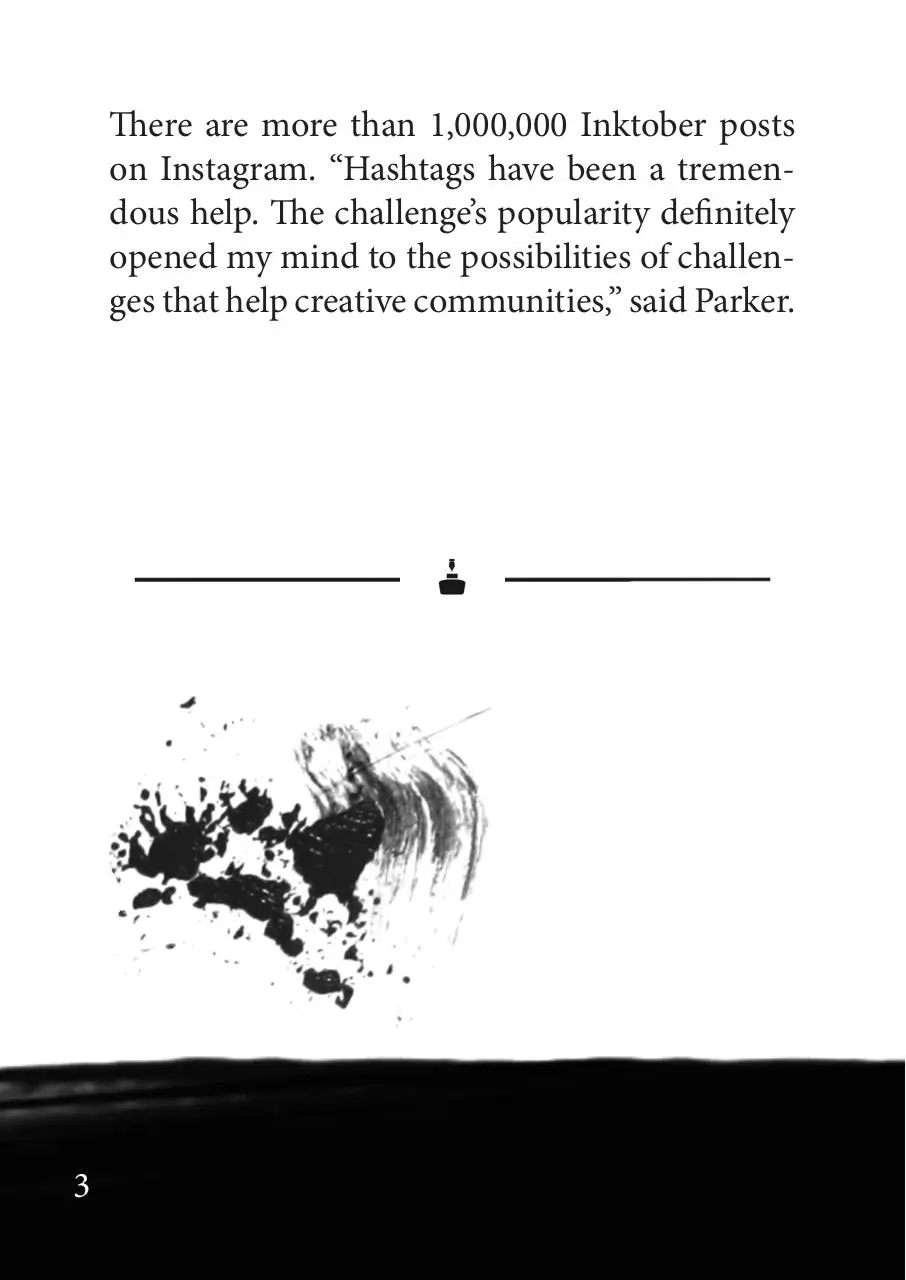 There are more than 1,000,000 Inktober posts on Instagram. “Hashtags have been a tremendous help. The challenge’s popularity definitely opened my mind to the possibilities of challenges that help creative communities,” said Parker.

3